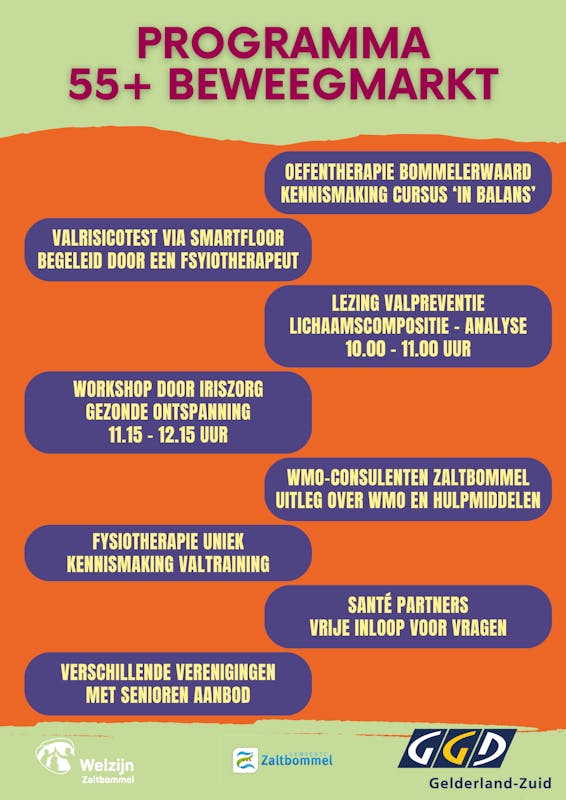 PROGRAMMA
55+ BEWEEGMARKT

OEFENTHERAPIE BOMMELERWAARD
KENNISMAKING CURSUS 'IN BALANS'

VALRISICOTEST VIA SMARTFLOOR
BEGELEID DOOR EEN FSYIOTHERAPEUT

LEZING VALPREVENTIE
LICHAAMSCOMPOSITIE - ANALYSE
10.00 - 11.00 UUR

WORKSHOP DOOR IRISZORG
GEZONDE ONTSPANNING
11.15 - 12.15 UUR

WMO-CONSULENTEN ZALTBOMMEL
UITLEG OVER WMO EN HULPMIDDELEN

FYSIOTHERAPIE UNIEK
KENNISMAKING VALTRAINING

SANTÉ PARTNERS
VRIJE INLOOP VOOR VRAGEN

VERSCHILLENDE VERENIGINGEN
MET SENIOREN AANBOD

Welzijn
Zaltbommel

GEMEENTE
Zaltbommel

GGD
Gelderland-Zuid